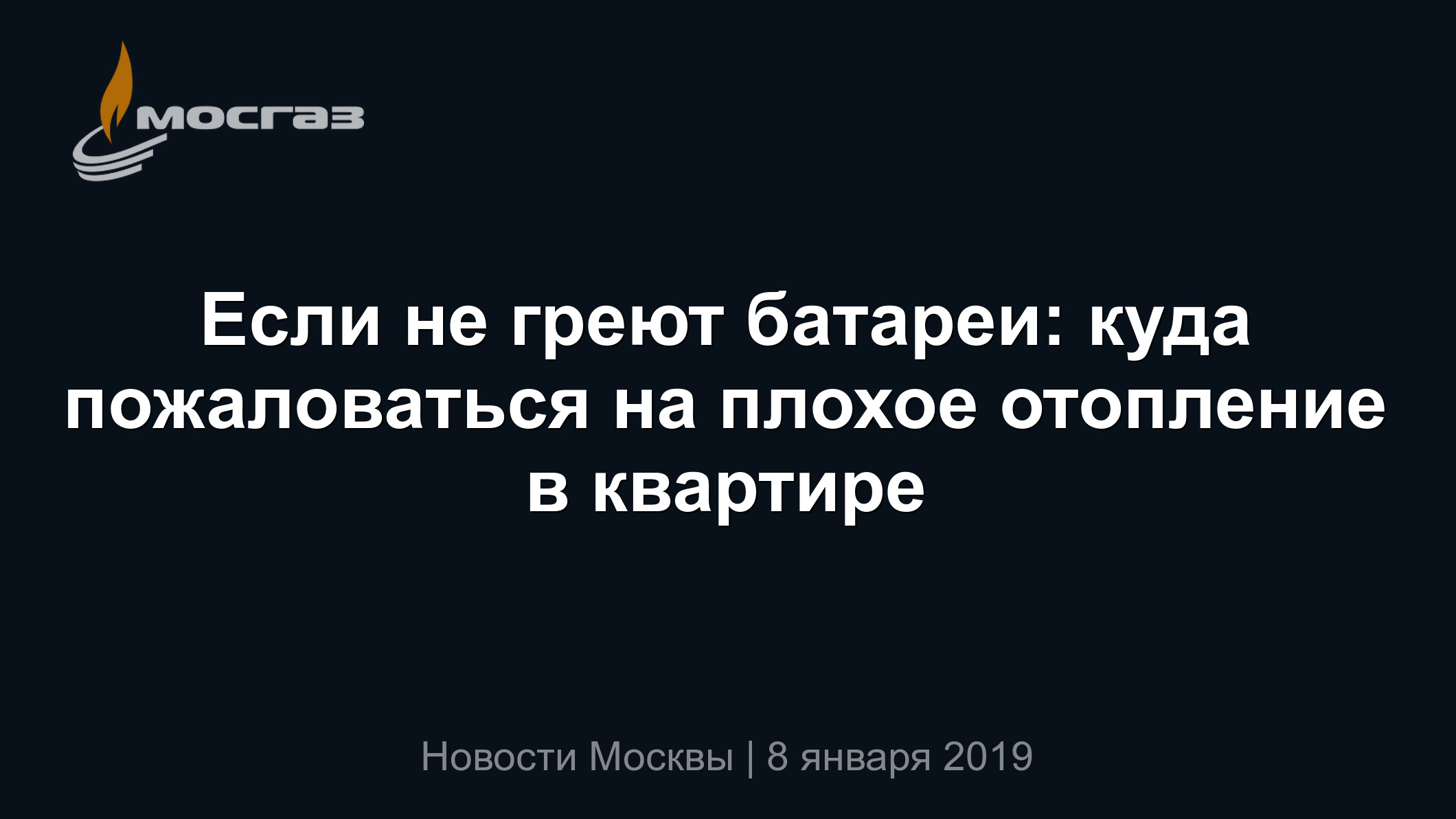 мосгаз

Если не греют батареи: куда пожаловаться на плохое отопление в квартире

Новости Москвы | 8 января 2019